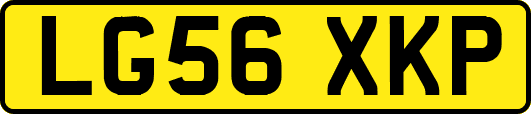 LG56 XKP